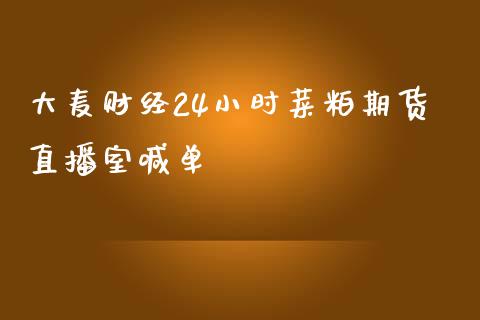 大麦财经24小时菜粕期货直播室喊单